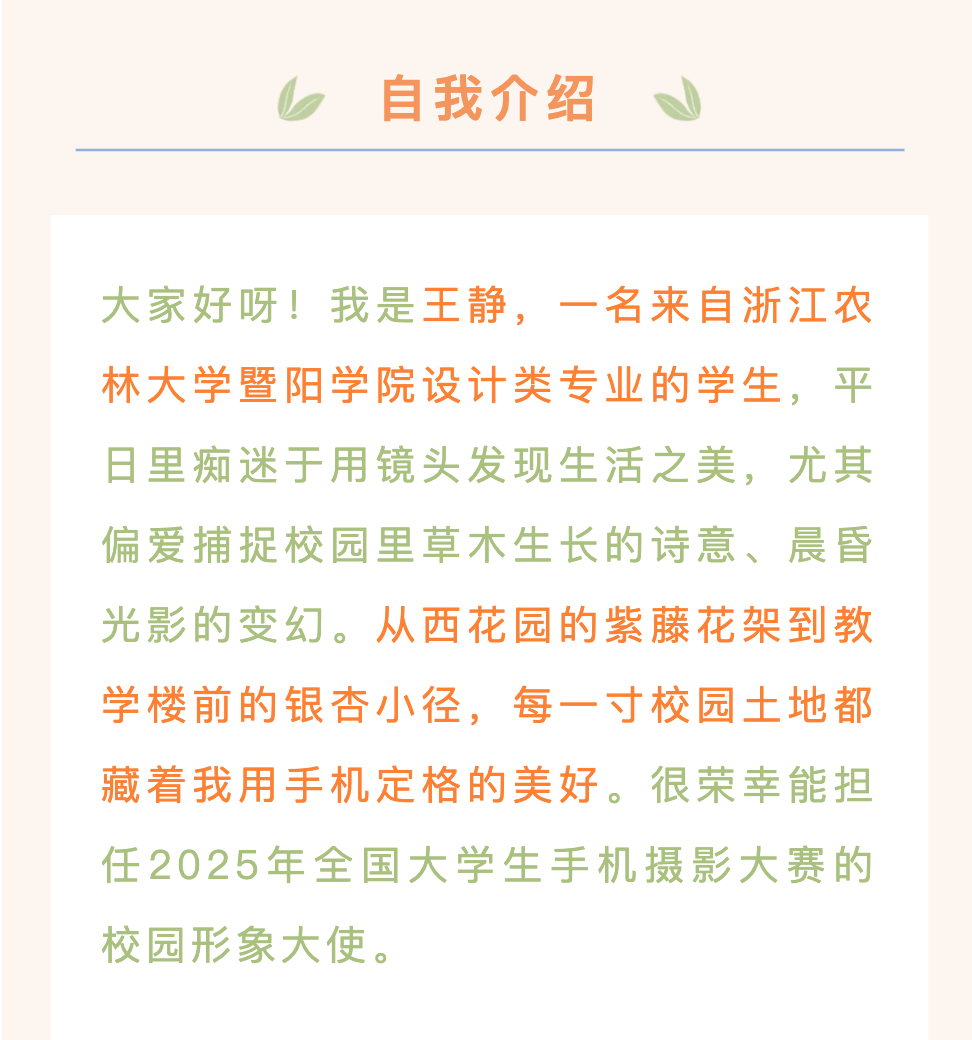 自我介绍

大家好呀！我是王静，一名来自浙江农林大学暨阳学院设计类专业的学生，平日里痴迷于用镜头发现生活之美，尤其偏爱捕捉校园里草木生长的诗意、晨昏光影的变幻。从西花园的紫藤花架到教学楼前的银杏小径，每一寸校园土地都藏着我用手机定格的美好。很荣幸能担任2025年全国大学生手机摄影大赛的校园形象大使。